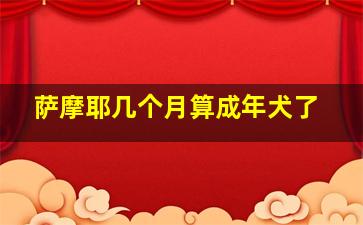 萨摩耶几个月算成年犬了